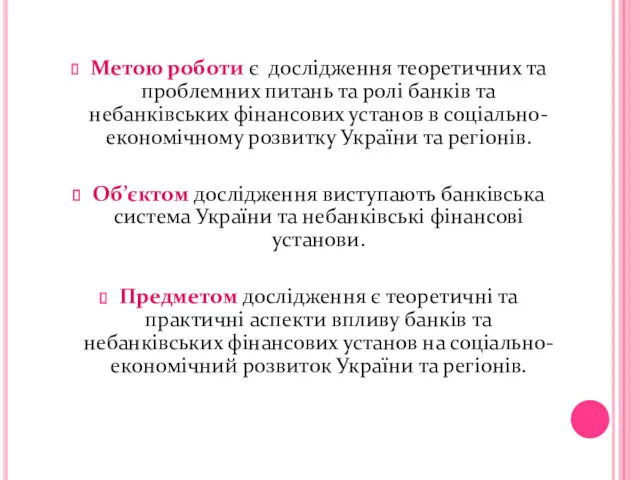 Метою роботи є дослідження теоретичних та проблемних питань та ролі банків та небанківських фінансових установ в соціально-економічному розвитку України та регіонів.

Об’єктом дослідження виступають банківська система України та небанківські фінансові установи.

Предметом дослідження є теоретичні та практичні аспекти впливу банків та небанківських фінансових установ на соціально-економічний розвиток України та регіонів.